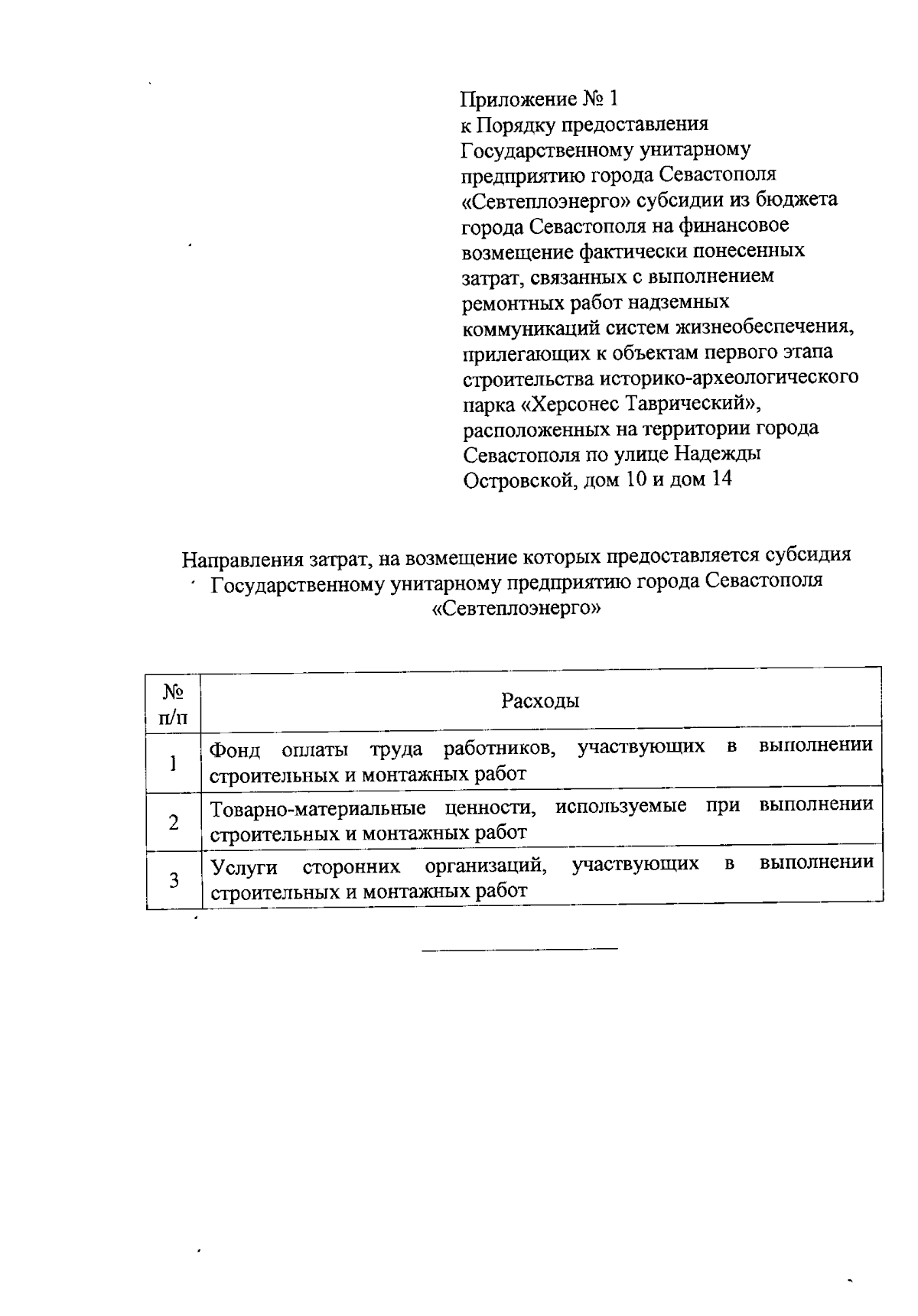 Приложение № 1
к Порядку предоставления Государственному унитарному предприятию города Севастополя «Севтеплоэнерго» субсидии из бюджета города Севастополя на финансовое возмещение фактически понесенных затрат, связанных с выполнением ремонтных работ надземных коммуникаций систем жизнеобеспечения, прилегающих к объектам первого этапа строительства историко-археологического парка «Херсонес Таврический», расположенных на территории города Севастополя по улице Надежды Островской, дом 10 и дом 14

Направления затрат, на возмещение которых предоставляется субсидия Государственному унитарному предприятию города Севастополя «Севтеплоэнерго»

| № п/п | Расходы |
|---|---|
| 1 | Фонд оплаты труда работников, участвующих в выполнении строительных и монтажных работ |
| 2 | Товарно-материальные ценности, используемые при выполнении строительных и монтажных работ |
| 3 | Услуги сторонних организаций, участвующих в выполнении строительных и монтажных работ |